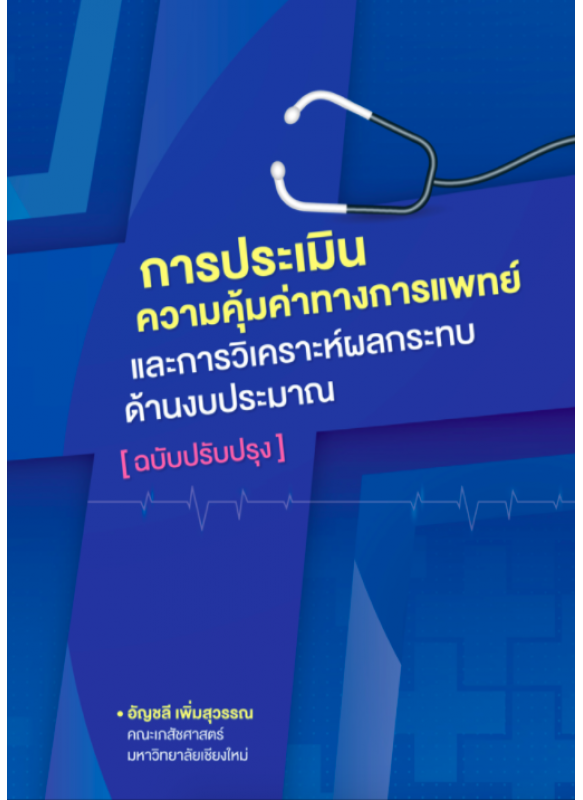 การประเมิน
ความคุ้มค่าทางการแพทย์
และการวิเคราะห์ผลกระทบ
ด้านงบประมาณ

[ ฉบับปรับปรุง ]

• อัญชลี เพิ่มสุวรรณ
คณะเภสัชศาสตร์
มหาวิทยาลัยเชียงใหม่